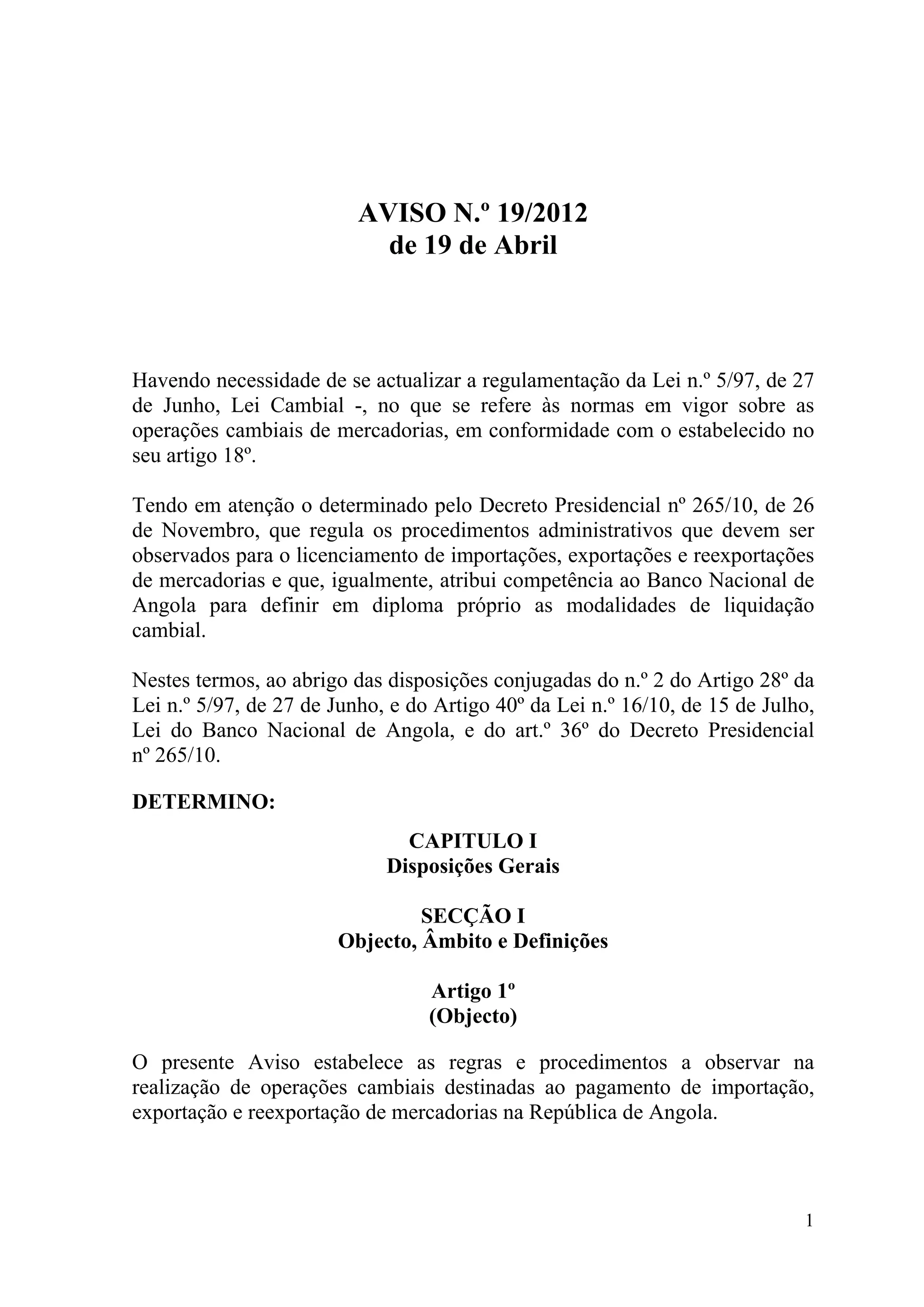 AVISO N.º 19/2012
de 19 de Abril

Havendo necessidade de se actualizar a regulamentação da Lei n.º 5/97, de 27 de Junho, Lei Cambial -, no que se refere às normas em vigor sobre as operações cambiais de mercadorias, em conformidade com o estabelecido no seu artigo 18º.

Tendo em atenção o determinado pelo Decreto Presidencial nº 265/10, de 26 de Novembro, que regula os procedimentos administrativos que devem ser observados para o licenciamento de importações, exportações e reexportações de mercadorias e que, igualmente, atribui competência ao Banco Nacional de Angola para definir em diploma próprio as modalidades de liquidação cambial.

Nestes termos, ao abrigo das disposições conjugadas do n.º 2 do Artigo 28º da Lei n.º 5/97, de 27 de Junho, e do Artigo 40º da Lei n.º 16/10, de 15 de Julho, Lei do Banco Nacional de Angola, e do art.º 36º do Decreto Presidencial nº 265/10.

DETERMINO:

CAPITULO I
Disposições Gerais

SECÇÃO I
Objecto, Âmbito e Definições

Artigo 1º
(Objecto)

O presente Aviso estabelece as regras e procedimentos a observar na realização de operações cambiais destinadas ao pagamento de importação, exportação e reexportação de mercadorias na República de Angola.

1